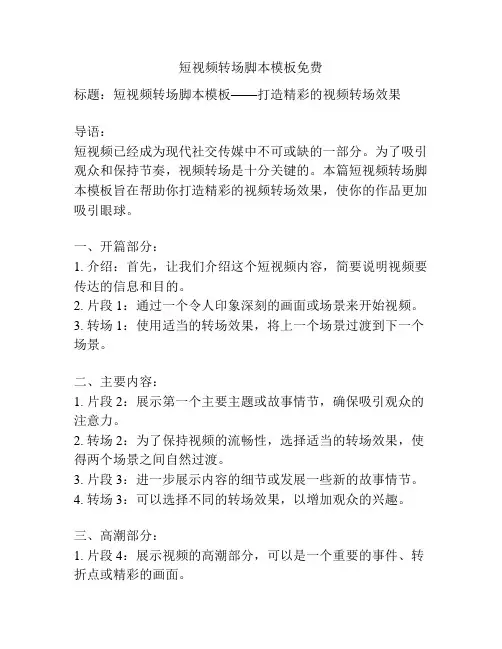 短视频转场脚本模板免费

标题：短视频转场脚本模板——打造精彩的视频转场效果

导语：
短视频已经成为现代社交传媒中不可或缺的一部分。为了吸引观众和保持节奏，视频转场是十分关键的。本篇短视频转场脚本模板旨在帮助你打造精彩的视频转场效果，使你的作品更加吸引眼球。

一、开篇部分：
1. 介绍：首先，让我们介绍这个短视频内容，简要说明视频要传达的信息和目的。
2. 片段 1：通过一个令人印象深刻的画面或场景来开始视频。
3. 转场 1：使用适当的转场效果，将上一个场景过渡到下一个场景。

二、主要内容：
1. 片段 2：展示第一个主要主题或故事情节，确保吸引观众的注意力。
2. 转场 2：为了保持视频的流畅性，选择适当的转场效果，使得两个场景之间自然过渡。
3. 片段 3：进一步展示内容的细节或发展一些新的故事情节。
4. 转场 3：可以选择不同的转场效果，以增加观众的兴趣。

三、高潮部分：
1. 片段 4：展示视频的高潮部分，可以是一个重要的事件、转折点或精彩的画面。